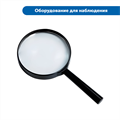 Оборудование для наблюдения